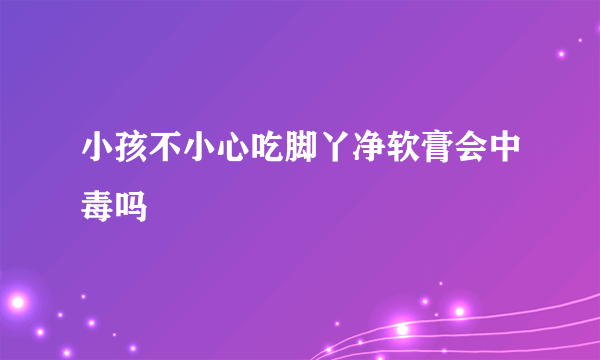 小孩不小心吃脚丫净软膏会中毒吗